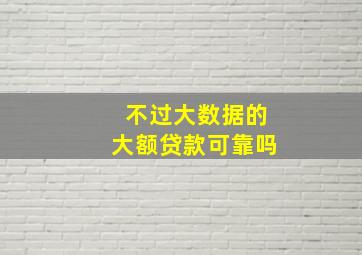 不过大数据的
大额贷款可靠吗